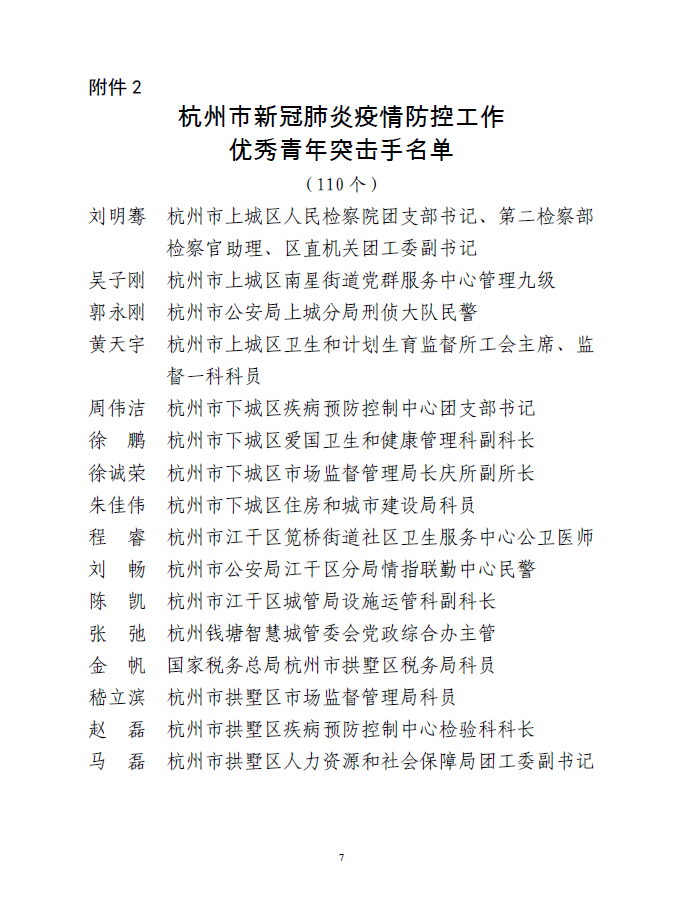 附件 2

杭州市新冠肺炎疫情防控工作
优秀青年突击手名单

（110 个）

刘明骞　杭州市上城区人民检察院团支部书记、第二检察部检察官助理、区直机关团工委副书记
吴子刚　杭州市上城区南星街道党群服务中心管理九级
郭永刚　杭州市公安局上城分局刑侦大队民警
黄天宇　杭州市上城区卫生和计划生育监督所工会主席、监督一科科员
周伟洁　杭州市下城区疾病预防控制中心团支部书记
徐　鹏　杭州市下城区爱国卫生和健康管理科副科长
徐诚荣　杭州市下城区市场监督管理局长庆所副所长
朱佳伟　杭州市下城区住房和城市建设局科员
程　睿　杭州市江干区笕桥街道社区卫生服务中心公卫医师
刘　畅　杭州市公安局江干区分局情指联勤中心民警
陈　凯　杭州市江干区城管局设施运管科副科长
张　弛　杭州钱塘智慧城管委会党政综合办主管
金　帆　国家税务总局杭州市拱墅区税务局科员
嵇立滨　杭州市拱墅区市场监督管理局科员
赵　磊　杭州市拱墅区疾病预防控制中心检验科科长
马　磊　杭州市拱墅区人力资源和社会保障局团工委副书记

7